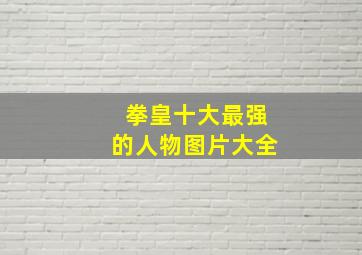 拳皇十大最强
的人物图片大全